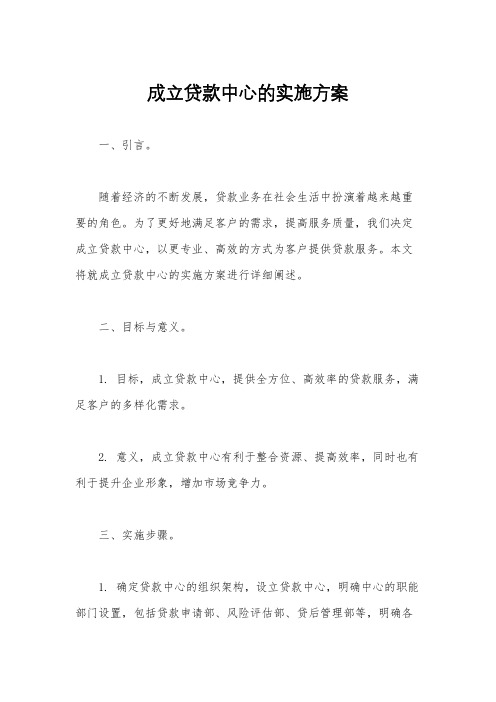 成立贷款中心的实施方案

一、引言。

随着经济的不断发展，贷款业务在社会生活中扮演着越来越重要的角色。为了更好地满足客户的需求，提高服务质量，我们决定成立贷款中心，以更专业、高效的方式为客户提供贷款服务。本文将就成立贷款中心的实施方案进行详细阐述。

二、目标与意义。

1. 目标，成立贷款中心，提供全方位、高效率的贷款服务，满足客户的多样化需求。

2. 意义，成立贷款中心有利于整合资源、提高效率，同时也有利于提升企业形象，增加市场竞争力。

三、实施步骤。

1. 确定贷款中心的组织架构，设立贷款中心，明确中心的职能部门设置，包括贷款申请部、风险评估部、贷后管理部等，明确各